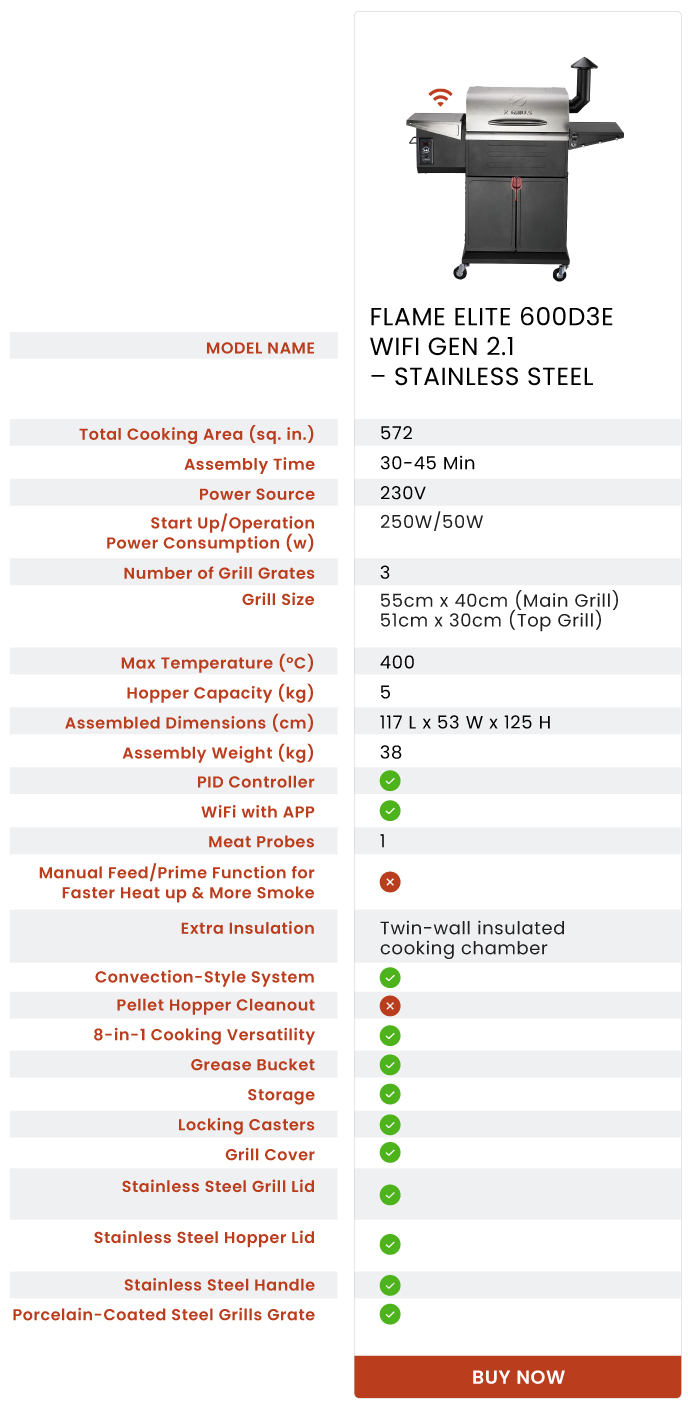 | MODEL NAME | FLAME ELITE 600D3E WIFI GEN 2.1 – STAINLESS STEEL |
|---|---|
| Total Cooking Area (sq. in.) | 572 |
| Assembly Time | 30-45 Min |
| Power Source | 230V |
| Start Up/Operation Power Consumption (w) | 250W/50W |
| Number of Grill Grates | 3 |
| Grill Size | 55cm x 40cm (Main Grill) 51cm x 30cm (Top Grill) |
| Max Temperature (°C) | 400 |
| Hopper Capacity (kg) | 5 |
| Assembled Dimensions (cm) | 117 L x 53 W x 125 H |
| Assembly Weight (kg) | 38 |
| PID Controller | ✓ |
| WiFi with APP | ✓ |
| Meat Probes | 1 |
| Manual Feed/Prime Function for Faster Heat up & More Smoke | ✗ |
| Extra Insulation | Twin-wall insulated cooking chamber |
| Convection-Style System | ✓ |
| Pellet Hopper Cleanout | ✗ |
| 8-in-1 Cooking Versatility | ✓ |
| Grease Bucket | ✓ |
| Storage | ✓ |
| Locking Casters | ✓ |
| Grill Cover | ✓ |
| Stainless Steel Grill Lid | ✓ |
| Stainless Steel Hopper Lid | ✓ |
| Stainless Steel Handle | ✓ |
| Porcelain-Coated Steel Grills Grate | ✓ |

BUY NOW